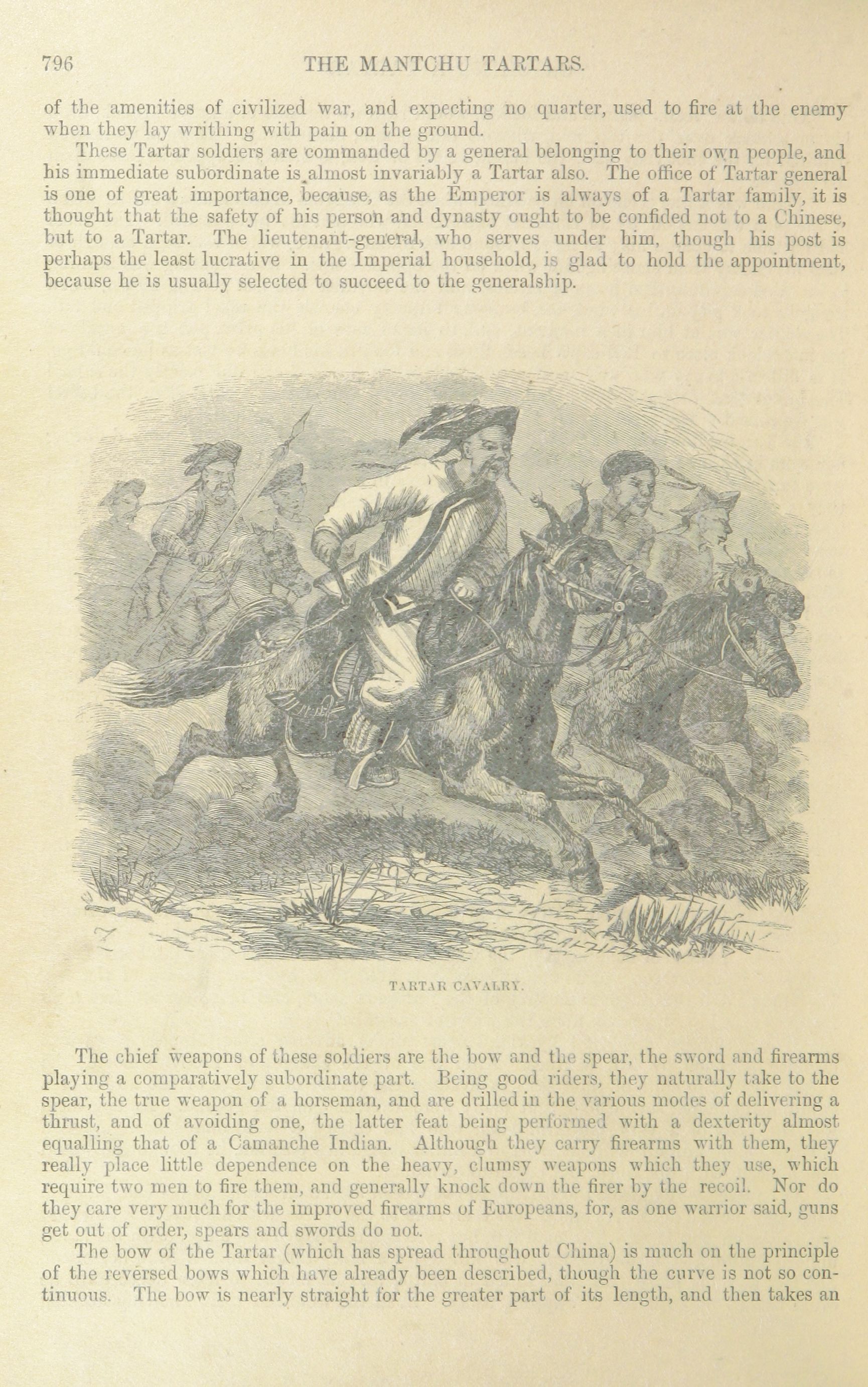 796 THE MANTCHU TARTARS.

of the amenities of civilized war, and expecting no quarter, used to fire at the enemy when they lay writhing with pain on the ground.

These Tartar soldiers are commanded by a general belonging to their own people, and his immediate subordinate is almost invariably a Tartar also. The office of Tartar general is one of great importance, because, as the Emperor is always of a Tartar family, it is thought that the safety of his person and dynasty ought to be confided not to a Chinese, but to a Tartar. The lieutenant-general, who serves under him, though his post is perhaps the least lucrative in the Imperial household, is glad to hold the appointment, because he is usually selected to succeed to the generalship.

TARTAR CAVALRY.

The chief weapons of these soldiers are the bow and the spear, the sword and firearms playing a comparatively subordinate part. Being good riders, they naturally take to the spear, the true weapon of a horseman, and are drilled in the various modes of delivering a thrust, and of avoiding one, the latter feat being performed with a dexterity almost equalling that of a Camanche Indian. Although they carry firearms with them, they really place little dependence on the heavy, clumsy weapons which they use, which require two men to fire them, and generally knock down the firer by the recoil. Nor do they care very much for the improved firearms of Europeans, for, as one warrior said, guns get out of order, spears and swords do not.

The bow of the Tartar (which has spread throughout China) is much on the principle of the reversed bows which have already been described, though the curve is not so continuous. The bow is nearly straight for the greater part of its length, and then takes an